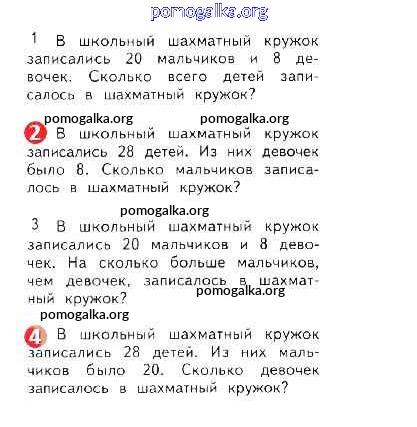 pomogalka.org

1 В школьный шахматный кружок записались 20 мальчиков и 8 девочек. Сколько всего детей записалось в шахматный кружок?

pomogalka.org pomogalka.org

2 В школьный шахматный кружок записались 28 детей. Из них девочек было 8. Сколько мальчиков записалось в шахматный кружок?

pomogalka.org

3 В школьный шахматный кружок записались 20 мальчиков и 8 девочек. На сколько больше мальчиков, чем девочек, записалось в шахматный кружок?

pomogalka.org

pomogalka.org

4 В школьный шахматный кружок записались 28 детей. Из них мальчиков было 20. Сколько девочек записалось в шахматный кружок?